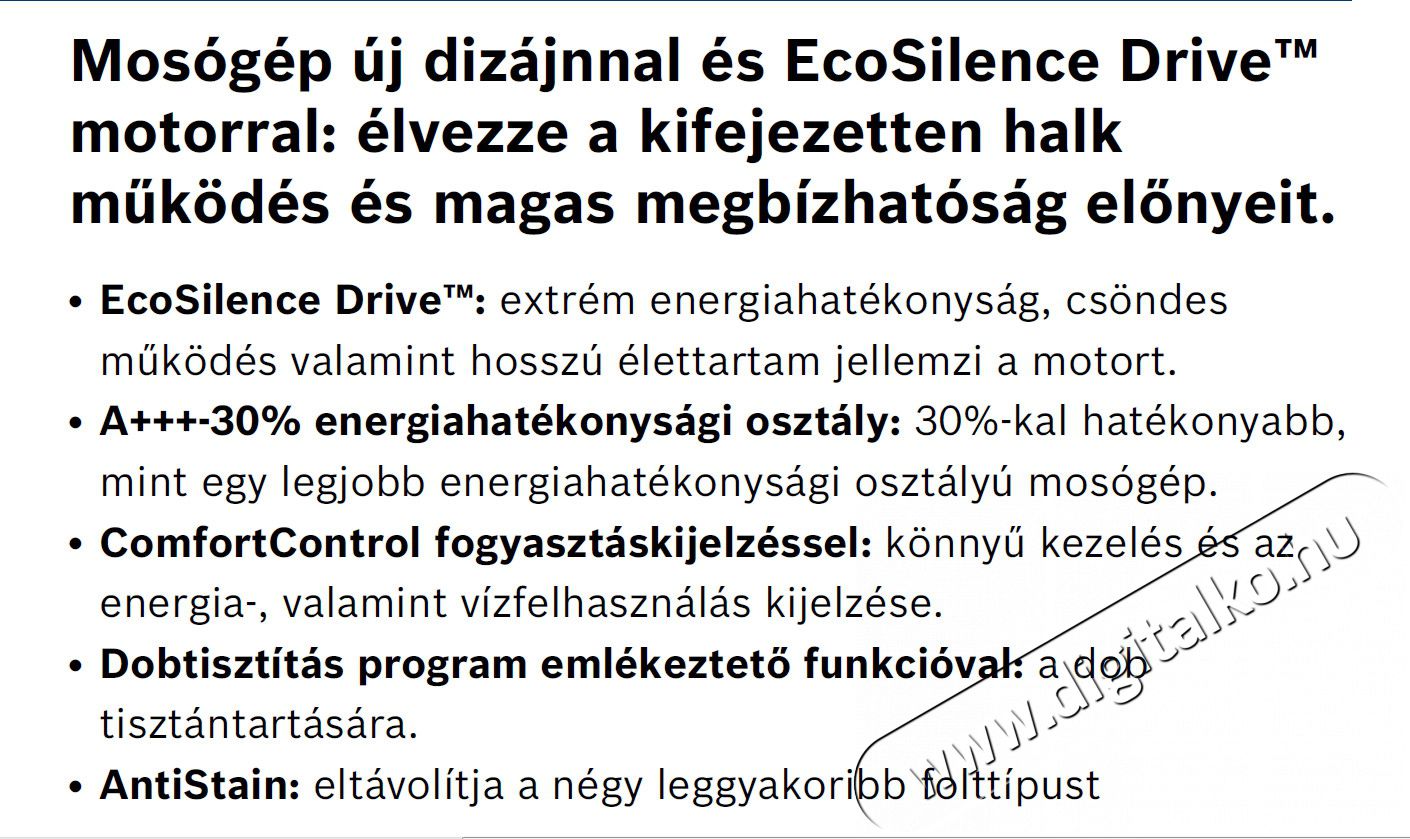 Mosógép új dizájnnal és EcoSilence Drive™ motorral: élvezze a kifejezetten halk működés és magas megbízhatóság előnyeit.

• EcoSilence Drive™: extrém energiahatékonyság, csöndes működés valamint hosszú élettartam jellemzi a motort.
• A+++-30% energiahatékonysági osztály: 30%-kal hatékonyabb, mint egy legjobb energiahatékonysági osztályú mosógép.
• ComfortControl fogyasztáskijelzéssel: könnyű kezelés és az energia-, valamint vízfelhasználás kijelzése.
• Dobtisztítás program emlékeztető funkcióval: a dob tisztántartására.
• AntiStain: eltávolítja a négy leggyakoribb folttípust

www.digitalko.hu